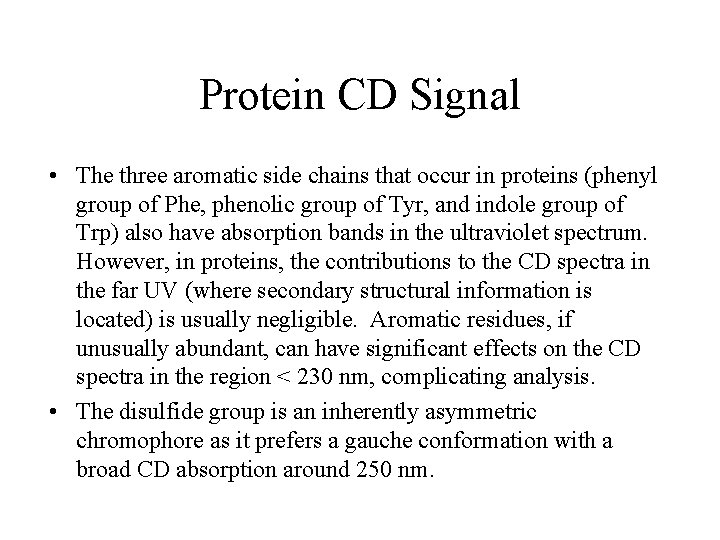 Protein CD Signal

• The three aromatic side chains that occur in proteins (phenyl group of Phe, phenolic group of Tyr, and indole group of Trp) also have absorption bands in the ultraviolet spectrum. However, in proteins, the contributions to the CD spectra in the far UV (where secondary structural information is located) is usually negligible. Aromatic residues, if unusually abundant, can have significant effects on the CD spectra in the region < 230 nm, complicating analysis.

• The disulfide group is an inherently asymmetric chromophore as it prefers a gauche conformation with a broad CD absorption around 250 nm.